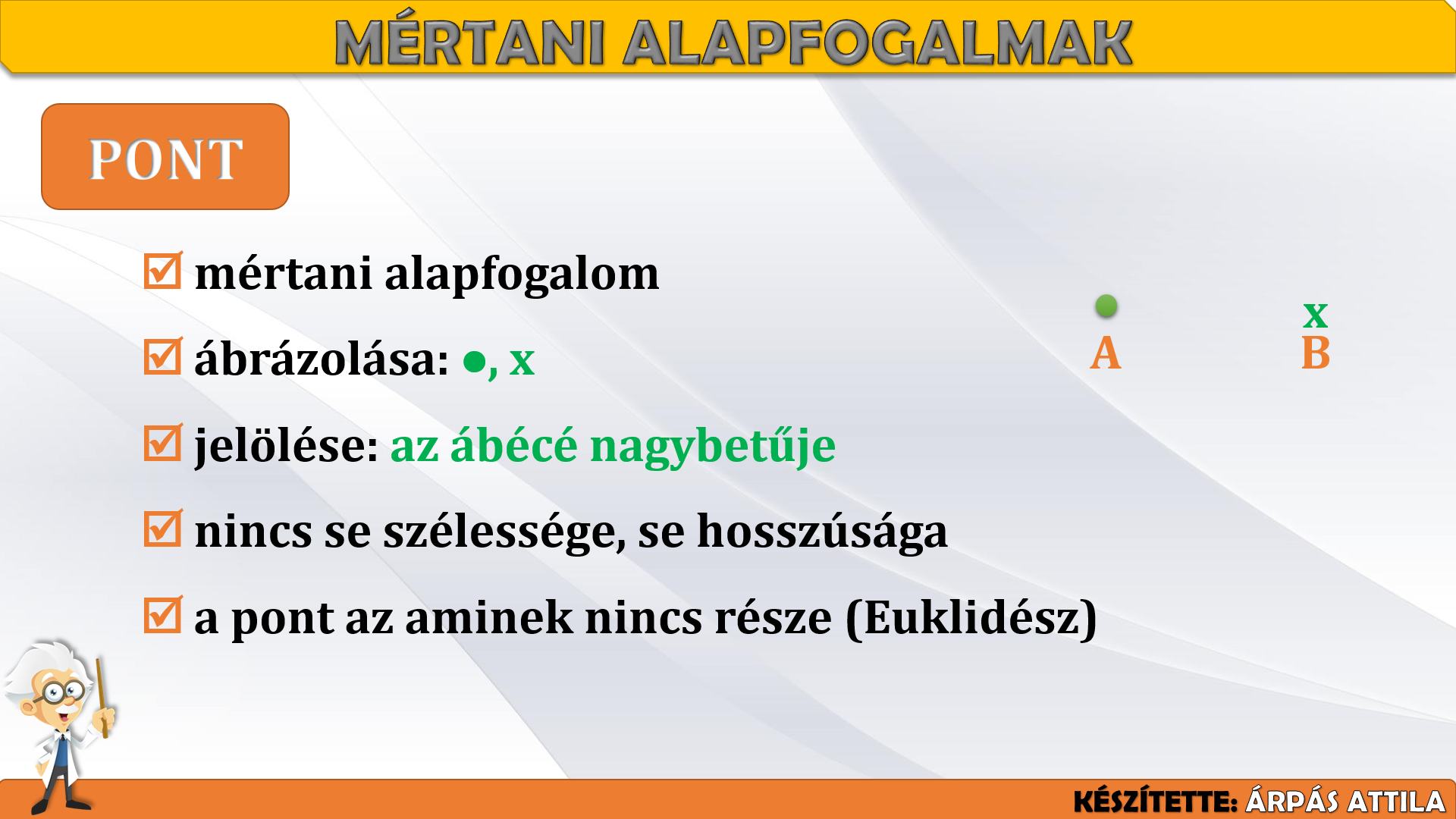 MÉRTANI ALAPFOGALMAK

PONT

☑ mértani alapfogalom

☑ ábrázolása: ●, x

☑ jelölése: az ábécé nagybetűje

☑ nincs se szélessége, se hosszúsága

☑ a pont az aminek nincs része (Euklidész)

A

x
B

KÉSZÍTETTE: ÁRPÁS ATTILA